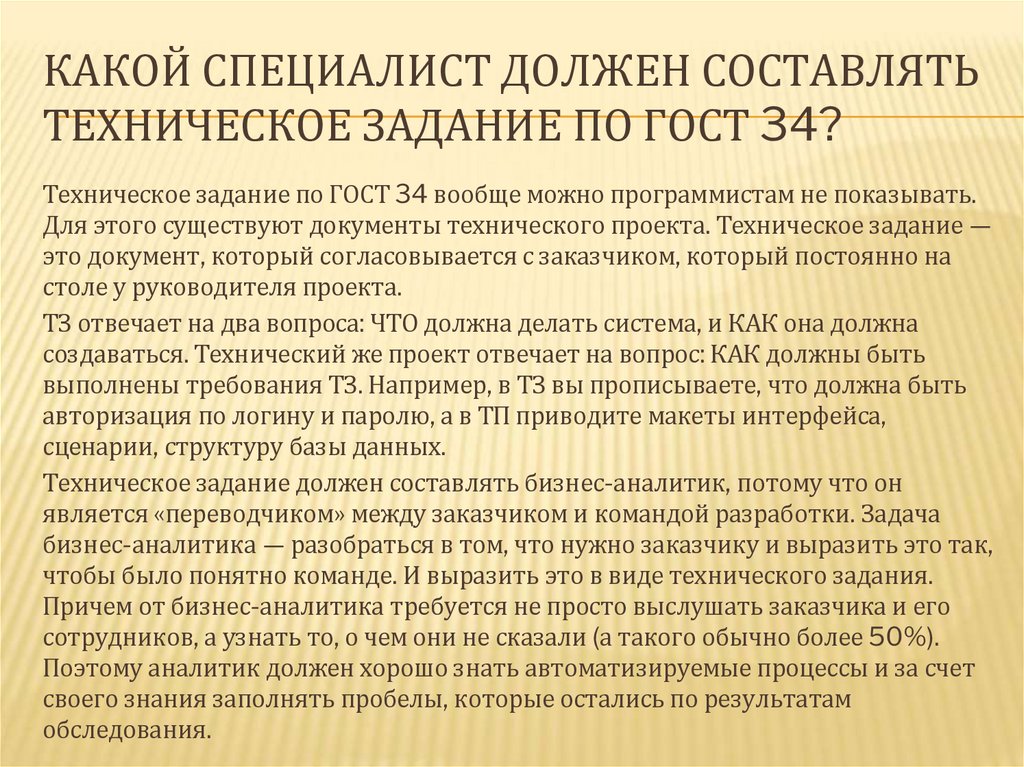 КАКОЙ СПЕЦИАЛИСТ ДОЛЖЕН СОСТАВЛЯТЬ ТЕХНИЧЕСКОЕ ЗАДАНИЕ ПО ГОСТ 34?

Техническое задание по ГОСТ 34 вообще можно программистам не показывать. Для этого существуют документы технического проекта. Техническое задание — это документ, который согласовывается с заказчиком, который постоянно на столе у руководителя проекта.

ТЗ отвечает на два вопроса: ЧТО должна делать система, и КАК она должна создаваться. Технический же проект отвечает на вопрос: КАК должны быть выполнены требования ТЗ. Например, в ТЗ вы прописываете, что должна быть авторизация по логину и паролю, а в ТП приводите макеты интерфейса, сценарии, структуру базы данных.

Техническое задание должен составлять бизнес-аналитик, потому что он является «переводчиком» между заказчиком и командой разработки. Задача бизнес-аналитика — разобраться в том, что нужно заказчику и выразить это так, чтобы было понятно команде. И выразить это в виде технического задания. Причем от бизнес-аналитика требуется не просто выслушать заказчика и его сотрудников, а узнать то, о чем они не сказали (а такого обычно более 50%). Поэтому аналитик должен хорошо знать автоматизируемые процессы и за счет своего знания заполнять пробелы, которые остались по результатам обследования.